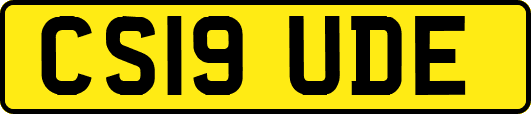 CS19 UDE